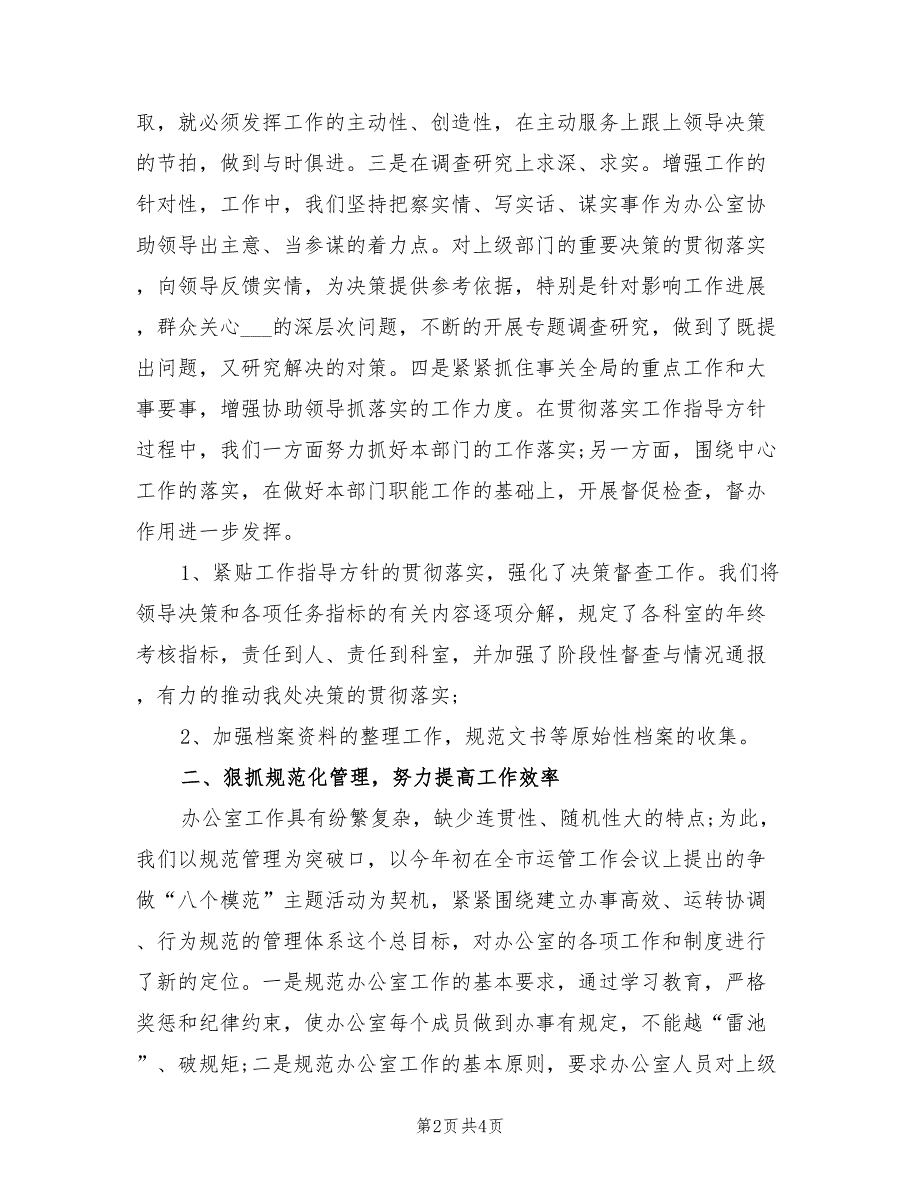 取，就必须发挥工作的主动性、创造性，在主动服务上跟上领导决策的节拍，做到与时俱进。三是在调查研究上求深、求实。增强工作的针对性，工作中，我们坚持把察实情、写实话、谋实事作为办公室协助领导出主意、当参谋的着力点。对上级部门的重要决策的贯彻落实，向领导反馈实情，为决策提供参考依据，特别是针对影响工作进展，群众关心___的深层次问题，不断的开展专题调查研究，做到了既提出问题，又研究解决的对策。四是紧紧抓住事关全局的重点工作和大事要事，增强协助领导抓落实的工作力度。在贯彻落实工作指导方针过程中，我们一方面努力抓好本部门的工作落实;另一方面，围绕中心工作的落实，在做好本部门职能工作的基础上，开展督促检查，督办作用进一步发挥。

1、紧贴工作指导方针的贯彻落实，强化了决策督查工作。我们将领导决策和各项任务指标的有关内容逐项分解，规定了各科室的年终考核指标，责任到人、责任到科室，并加强了阶段性督查与情况通报，有力的推动我处决策的贯彻落实;

2、加强档案资料的整理工作，规范文书等原始性档案的收集。

二、狠抓规范化管理，努力提高工作效率

办公室工作具有纷繁复杂，缺少连贯性、随机性大的特点;为此，我们以规范管理为突破口，以今年初在全市运管工作会议上提出的争做“八个模范”主题活动为契机，紧紧围绕建立办事高效、运转协调、行为规范的管理体系这个总目标，对办公室的各项工作和制度进行了新的定位。一是规范办公室工作的基本要求，通过学习教育，严格奖惩和纪律约束，使办公室每个成员做到办事有规定，不能越“雷池”、破规矩;二是规范办公室工作的基本原则，要求办公室人员对上级

第2页 共4页